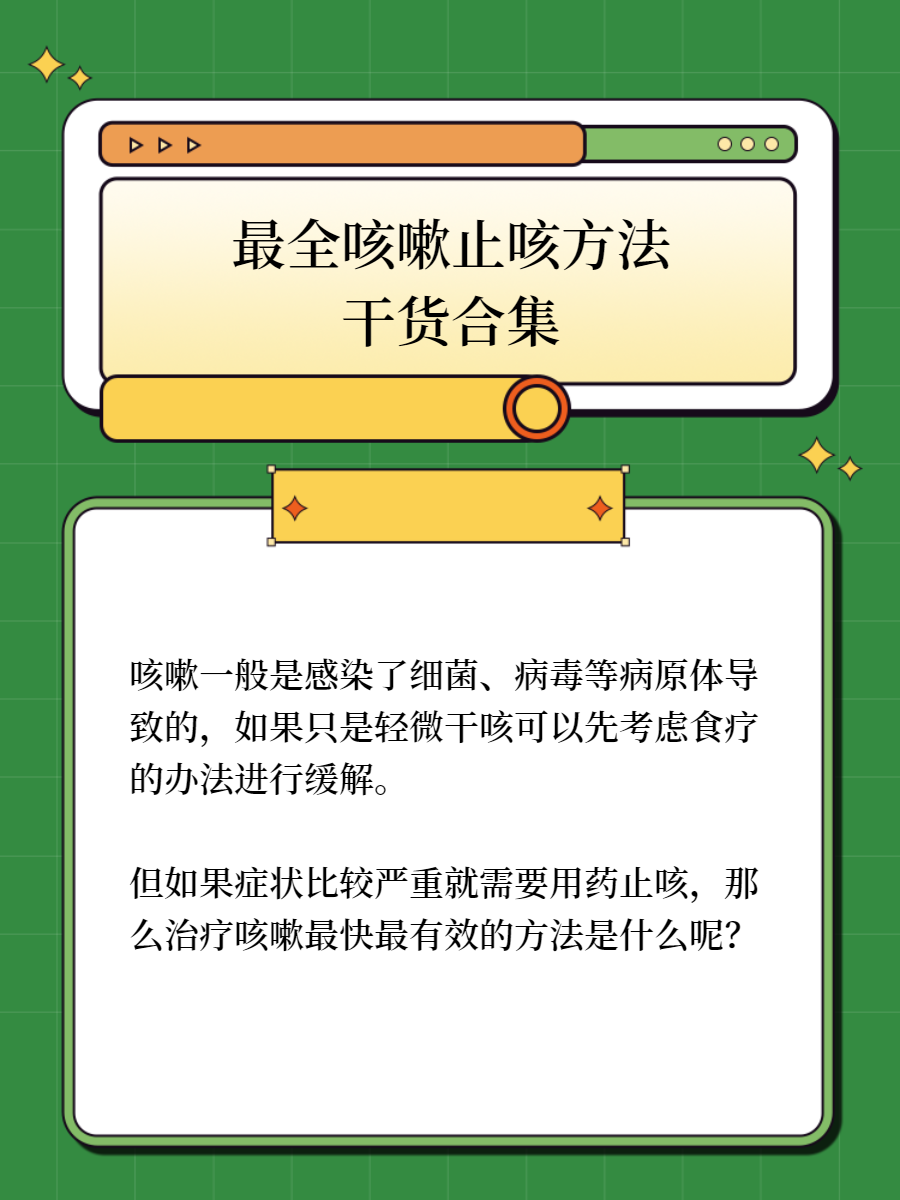 最全咳嗽止咳方法
干货合集

咳嗽一般是感染了细菌、病毒等病原体导致的，如果只是轻微干咳可以先考虑食疗的办法进行缓解。

但如果症状比较严重就需要用药止咳，那么治疗咳嗽最快最有效的方法是什么呢？